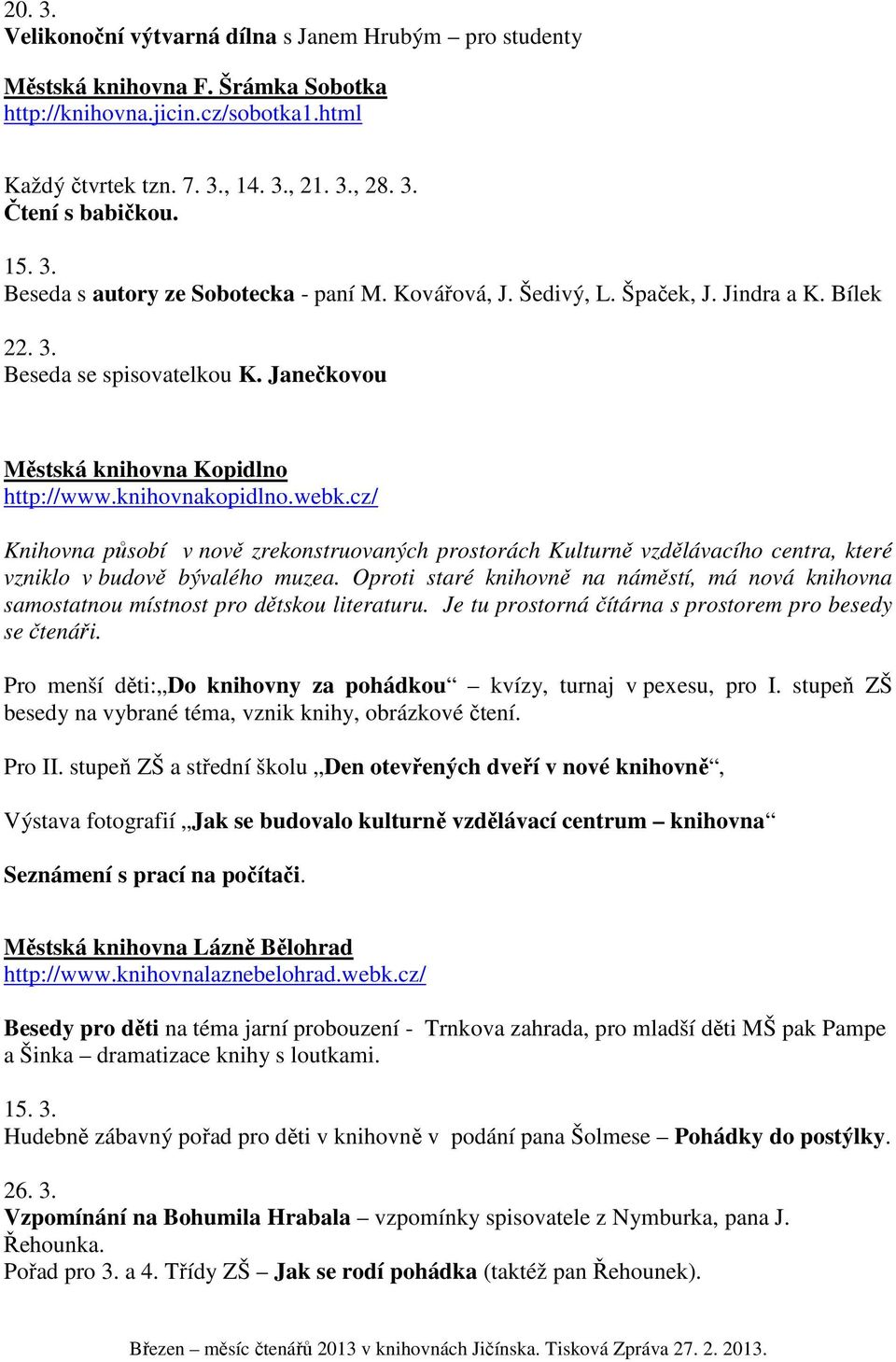 20. 3.
Velikonoční výtvarná dílna s Janem Hrubým – pro studenty

Městská knihovna F. Šrámka Sobotka
http://knihovna.jicin.cz/sobotka1.html

Každý čtvrtek tzn. 7. 3., 14. 3., 21. 3., 28. 3.
Čtení s babičkou.

15. 3.
Beseda s autory ze Sobotecka - paní M. Kovářová, J. Šedivý, L. Špaček, J. Jindra a K. Bílek

22. 3.
Beseda se spisovatelkou K. Janečkovou

Městská knihovna Kopidlno
http://www.knihovnakopidlno.webk.cz/

Knihovna působí v nově zrekonstruovaných prostorách Kulturně vzdělávacího centra, které vzniklo v budově bývalého muzea. Oproti staré knihovně na náměstí, má nová knihovna samostatnou místnost pro dětskou literaturu. Je tu prostorná čítárna s prostorem pro besedy se čtenáři.

Pro menší děti:„Do knihovny za pohádkou“ – kvízy, turnaj v pexesu, pro I. stupeň ZŠ besedy na vybrané téma, vznik knihy, obrázkové čtení.

Pro II. stupeň ZŠ a střední školu „Den otevřených dveří v nové knihovně“,

Výstava fotografií „Jak se budovalo kulturně vzdělávací centrum – knihovna“

Seznámení s prací na počítači.

Městská knihovna Lázně Bělohrad
http://www.knihovnalaznebelohrad.webk.cz/

Besedy pro děti na téma jarní probouzení - Trnkova zahrada, pro mladší děti MŠ pak Pampe a Šinka – dramatizace knihy s loutkami.

15. 3.
Hudebně zábavný pořad pro děti v knihovně v podání pana Šolmese – Pohádky do postýlky.

26. 3.
Vzpomínání na Bohumila Hrabala – vzpomínky spisovatele z Nymburka, pana J. Řehounka.
Pořad pro 3. a 4. Třídy ZŠ – Jak se rodí pohádka (taktéž pan Řehounek).

Březen – měsíc čtenářů 2013 v knihovnách Jičínska. Tisková Zpráva 27. 2. 2013.